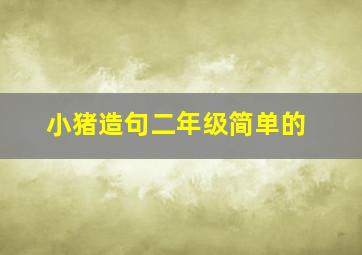 小猪造句二年级简单的